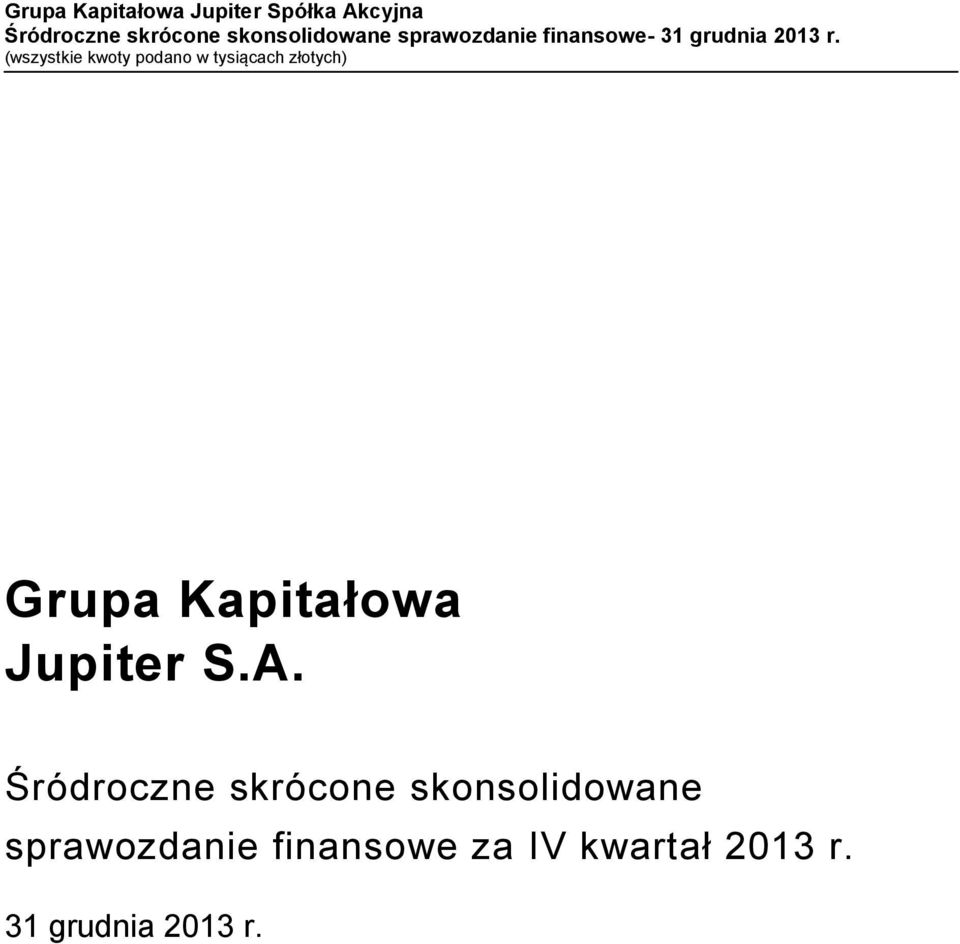 Grupa Kapitałowa Jupiter Spółka Akcyjna
Śródroczne skrócone skonsolidowane sprawozdanie finansowe- 31 grudnia 2013 r.
(wszystkie kwoty podano w tysiącach złotych)

Grupa Kapitałowa Jupiter S.A.

Śródroczne skrócone skonsolidowane sprawozdanie finansowe za IV kwartał 2013 r.

31 grudnia 2013 r.